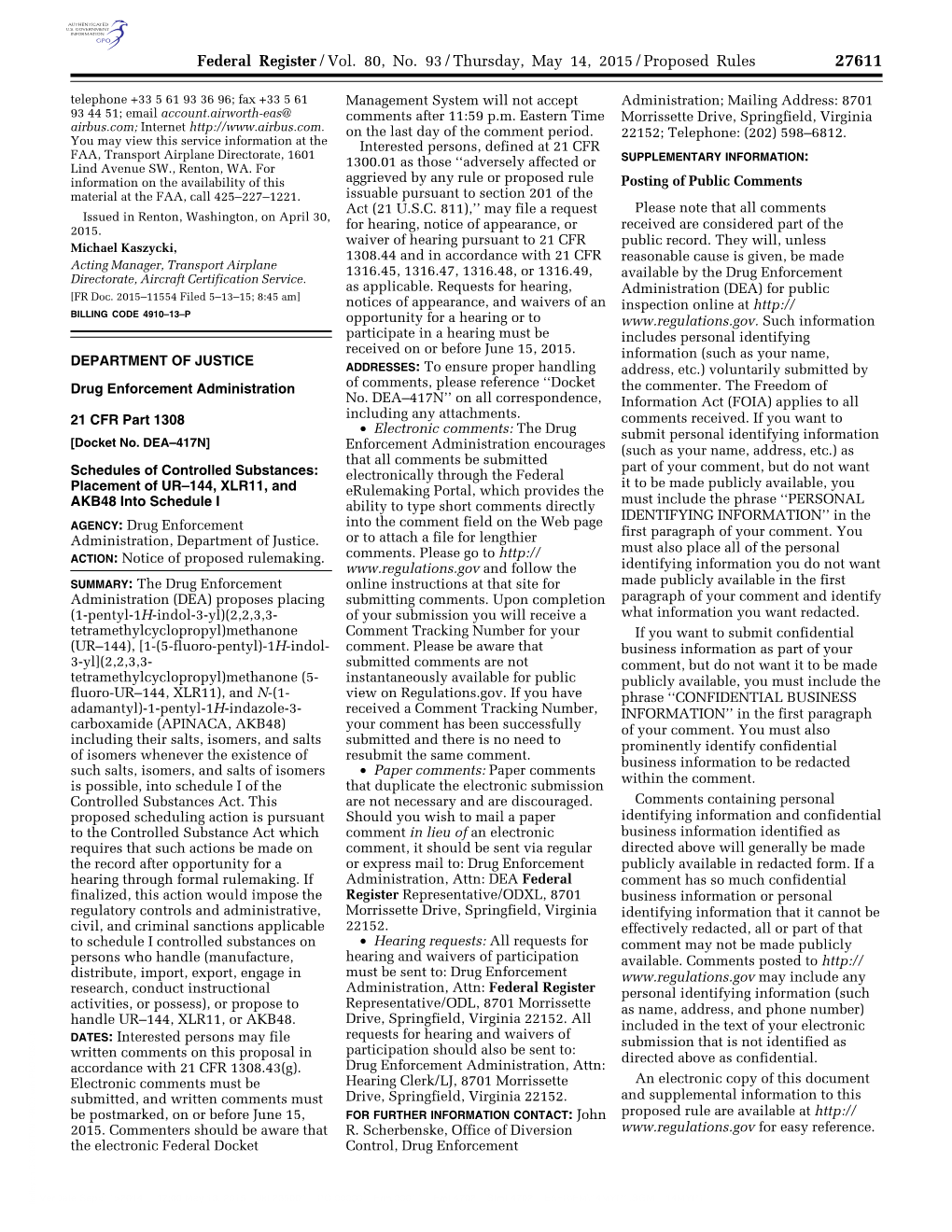 AUTHENTICATED U.S. GOVERNMENT INFORMATION GPO

Federal Register / Vol. 80, No. 93 / Thursday, May 14, 2015 / Proposed Rules 27611

telephone +33 5 61 93 36 96; fax +33 5 61 93 44 51; email account.airworth-eas@airbus.com; Internet http://www.airbus.com. You may view this service information at the FAA, Transport Airplane Directorate, 1601 Lind Avenue SW., Renton, WA. For information on the availability of this material at the FAA, call 425–227–1221.

Issued in Renton, Washington, on April 30, 2015.

Michael Kaszycki,

Acting Manager, Transport Airplane Directorate, Aircraft Certification Service.

[FR Doc. 2015–11554 Filed 5–13–15; 8:45 am]

BILLING CODE 4910–13–P

DEPARTMENT OF JUSTICE

Drug Enforcement Administration

21 CFR Part 1308

[Docket No. DEA–417N]

Schedules of Controlled Substances: Placement of UR–144, XLR11, and AKB48 Into Schedule I

AGENCY: Drug Enforcement Administration, Department of Justice.

ACTION: Notice of proposed rulemaking.

SUMMARY: The Drug Enforcement Administration (DEA) proposes placing (1-pentyl-1H-indol-3-yl)(2,2,3,3-tetramethylcyclopropyl)methanone (UR–144), [1-(5-fluoro-pentyl)-1H-indol-3-yl](2,2,3,3-tetramethylcyclopropyl)methanone (5-fluoro-UR–144, XLR11), and N-(1-adamantyl)-1-pentyl-1H-indazole-3-carboxamide (APINACA, AKB48) including their salts, isomers, and salts of isomers whenever the existence of such salts, isomers, and salts of isomers is possible, into schedule I of the Controlled Substances Act. This proposed scheduling action is pursuant to the Controlled Substance Act which requires that such actions be made on the record after opportunity for a hearing through formal rulemaking. If finalized, this action would impose the regulatory controls and administrative, civil, and criminal sanctions applicable to schedule I controlled substances on persons who handle (manufacture, distribute, import, export, engage in research, conduct instructional activities, or possess), or propose to handle UR–144, XLR11, or AKB48.

DATES: Interested persons may file written comments on this proposal in accordance with 21 CFR 1308.43(g). Electronic comments must be submitted, and written comments must be postmarked, on or before June 15, 2015. Commenters should be aware that the electronic Federal Docket Management System will not accept comments after 11:59 p.m. Eastern Time on the last day of the comment period.

Interested persons, defined at 21 CFR 1300.01 as those ‘‘adversely affected or aggrieved by any rule or proposed rule issuable pursuant to section 201 of the Act (21 U.S.C. 811),’’ may file a request for hearing, notice of appearance, or waiver of hearing pursuant to 21 CFR 1308.44 and in accordance with 21 CFR 1316.45, 1316.47, 1316.48, or 1316.49, as applicable. Requests for hearing, notices of appearance, and waivers of an opportunity for a hearing or to participate in a hearing must be received on or before June 15, 2015.

ADDRESSES: To ensure proper handling of comments, please reference ‘‘Docket No. DEA–417N’’ on all correspondence, including any attachments.

• Electronic comments: The Drug Enforcement Administration encourages that all comments be submitted electronically through the Federal eRulemaking Portal, which provides the ability to type short comments directly into the comment field on the Web page or to attach a file for lengthier comments. Please go to http://www.regulations.gov and follow the online instructions at that site for submitting comments. Upon completion of your submission you will receive a Comment Tracking Number for your comment. Please be aware that submitted comments are not instantaneously available for public view on Regulations.gov. If you have received a Comment Tracking Number, your comment has been successfully submitted and there is no need to resubmit the same comment.

• Paper comments: Paper comments that duplicate the electronic submission are not necessary and are discouraged. Should you wish to mail a paper comment in lieu of an electronic comment, it should be sent via regular or express mail to: Drug Enforcement Administration, Attn: DEA Federal Register Representative/ODXL, 8701 Morrissette Drive, Springfield, Virginia 22152.

• Hearing requests: All requests for hearing and waivers of participation must be sent to: Drug Enforcement Administration, Attn: Federal Register Representative/ODL, 8701 Morrissette Drive, Springfield, Virginia 22152. All requests for hearing and waivers of participation should also be sent to: Drug Enforcement Administration, Attn: Hearing Clerk/LJ, 8701 Morrissette Drive, Springfield, Virginia 22152.

FOR FURTHER INFORMATION CONTACT: John R. Scherbenske, Office of Diversion Control, Drug Enforcement Administration; Mailing Address: 8701 Morrissette Drive, Springfield, Virginia 22152; Telephone: (202) 598–6812.

SUPPLEMENTARY INFORMATION:

Posting of Public Comments

Please note that all comments received are considered part of the public record. They will, unless reasonable cause is given, be made available by the Drug Enforcement Administration (DEA) for public inspection online at http://www.regulations.gov. Such information includes personal identifying information (such as your name, address, etc.) voluntarily submitted by the commenter. The Freedom of Information Act (FOIA) applies to all comments received. If you want to submit personal identifying information (such as your name, address, etc.) as part of your comment, but do not want it to be made publicly available, you must include the phrase ‘‘PERSONAL IDENTIFYING INFORMATION’’ in the first paragraph of your comment. You must also place all of the personal identifying information you do not want made publicly available in the first paragraph of your comment and identify what information you want redacted.

If you want to submit confidential business information as part of your comment, but do not want it to be made publicly available, you must include the phrase ‘‘CONFIDENTIAL BUSINESS INFORMATION’’ in the first paragraph of your comment. You must also prominently identify confidential business information to be redacted within the comment.

Comments containing personal identifying information and confidential business information identified as directed above will generally be made publicly available in redacted form. If a comment has so much confidential business information or personal identifying information that it cannot be effectively redacted, all or part of that comment may not be made publicly available. Comments posted to http://www.regulations.gov may include any personal identifying information (such as name, address, and phone number) included in the text of your electronic submission that is not identified as directed above as confidential.

An electronic copy of this document and supplemental information to this proposed rule are available at http://www.regulations.gov for easy reference.